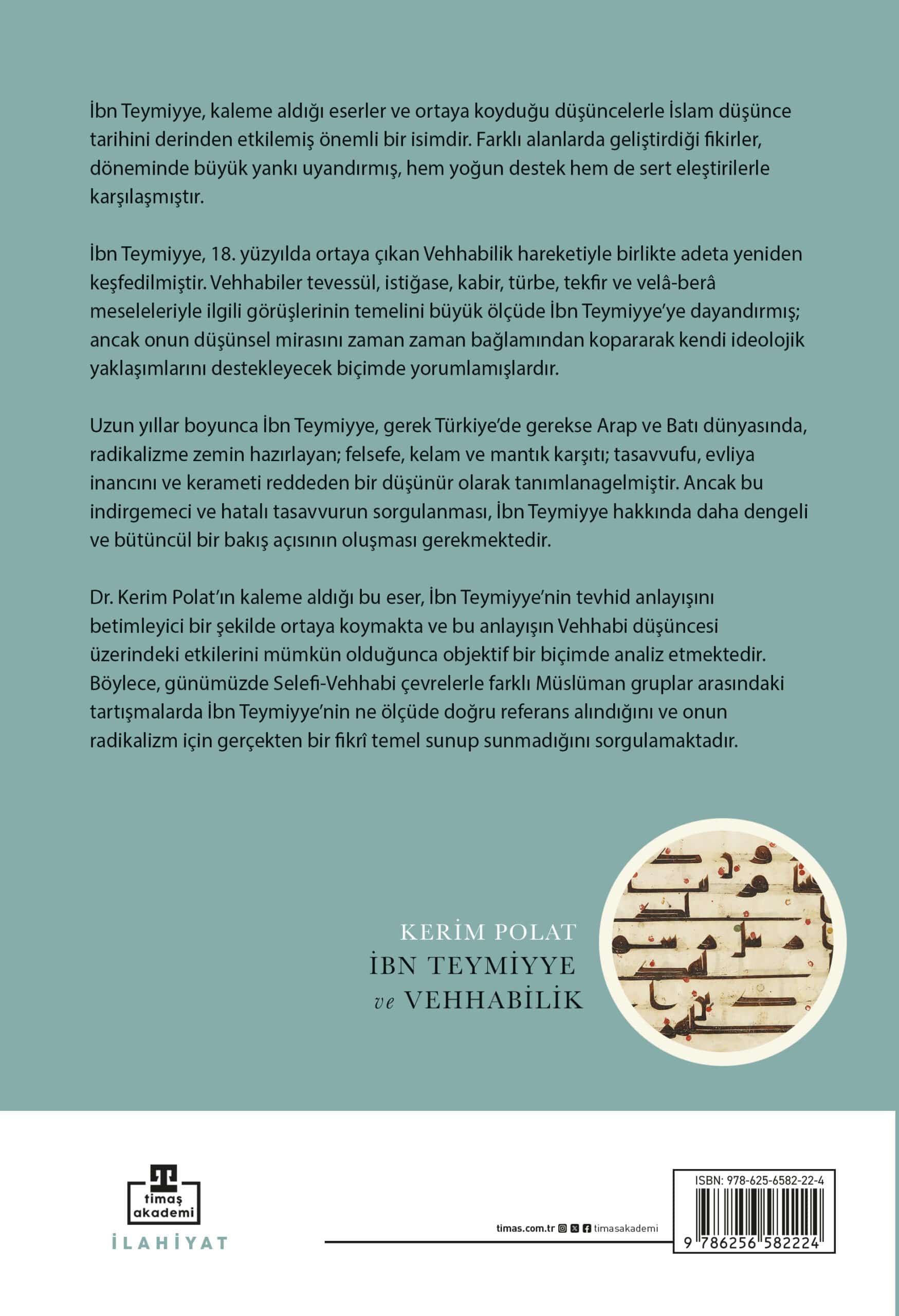 İbn Teymiyye, kaleme aldığı eserler ve ortaya koyduğu düşüncelerle İslam düşünce tarihini derinden etkilemiş önemli bir isimdir. Farklı alanlarda geliştirdiği fikirler, döneminde büyük yankı uyandırmış, hem yoğun destek hem de sert eleştirilerle karşılaşmıştır.

İbn Teymiyye, 18. yüzyılda ortaya çıkan Vehhabilik hareketiyle birlikte adeta yeniden keşfedilmiştir. Vehhabiler tevessül, istiğase, kabir, türbe, tekfir ve velâ-berâ meseleleriyle ilgili görüşlerinin temelini büyük ölçüde İbn Teymiyye'ye dayandırmış; ancak onun düşünsel mirasını zaman zaman bağlamından kopararak kendi ideolojik yaklaşımlarını destekleyecek biçimde yorumlamışlardır.

Uzun yıllar boyunca İbn Teymiyye, gerek Türkiye'de gerekse Arap ve Batı dünyasında, radikalizme zemin hazırlayan; felsefe, kelam ve mantık karşıtı; tasavvufu, evliya inancını ve kerameti reddeden bir düşünür olarak tanımlanagelmiştir. Ancak bu indirgemeci ve hatalı tasavvurun sorgulanması, İbn Teymiyye hakkında daha dengeli ve bütüncül bir bakış açısının oluşması gerekmektedir.

Dr. Kerim Polat'ın kaleme aldığı bu eser, İbn Teymiyye'nin tevhid anlayışını betimleyici bir şekilde ortaya koymakta ve bu anlayışın Vehhabi düşüncesi üzerindeki etkilerini mümkün olduğunca objektif bir biçimde analiz etmektedir. Böylece, günümüzde Selefi-Vehhabi çevrelerle farklı Müslüman gruplar arasındaki tartışmalarda İbn Teymiyye'nin ne ölçüde doğru referans alındığını ve onun radikalizm için gerçekten bir fikrî temel sunup sunmadığını sorgulamaktadır.

KERİM POLAT
İBN TEYMİYYE
ve VEHHABİLİK

timaş akademi
İLAHİYAT

timas.com.tr timasakademi

ISBN: 978-625-6582-22-4
9 786256 582224